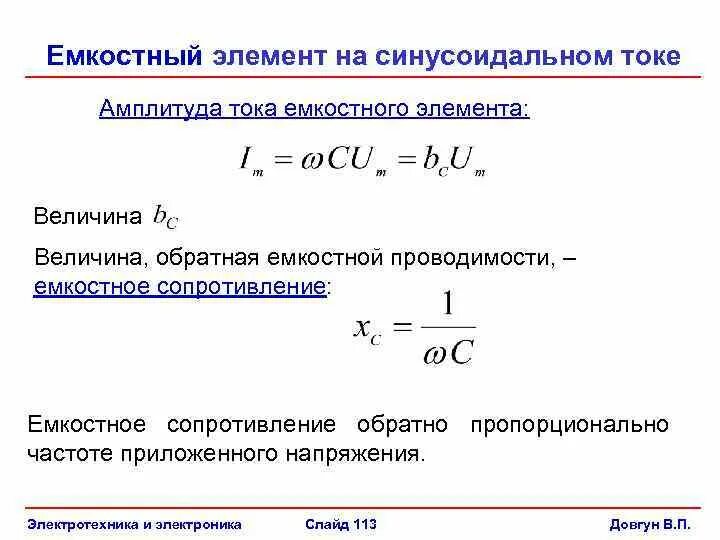 Емкостный элемент на синусоидальном токе

Амплитуда тока емкостного элемента:

$I_m = \omega C U_m = b_C U_m$

Величина $b_C$

Величина, обратная емкостной проводимости, – емкостное сопротивление:

$x_C = \frac{1}{\omega C}$

Емкостное сопротивление обратно пропорционально частоте приложенного напряжения.

Электротехника и электроника Слайд 113 Довгун В.П.